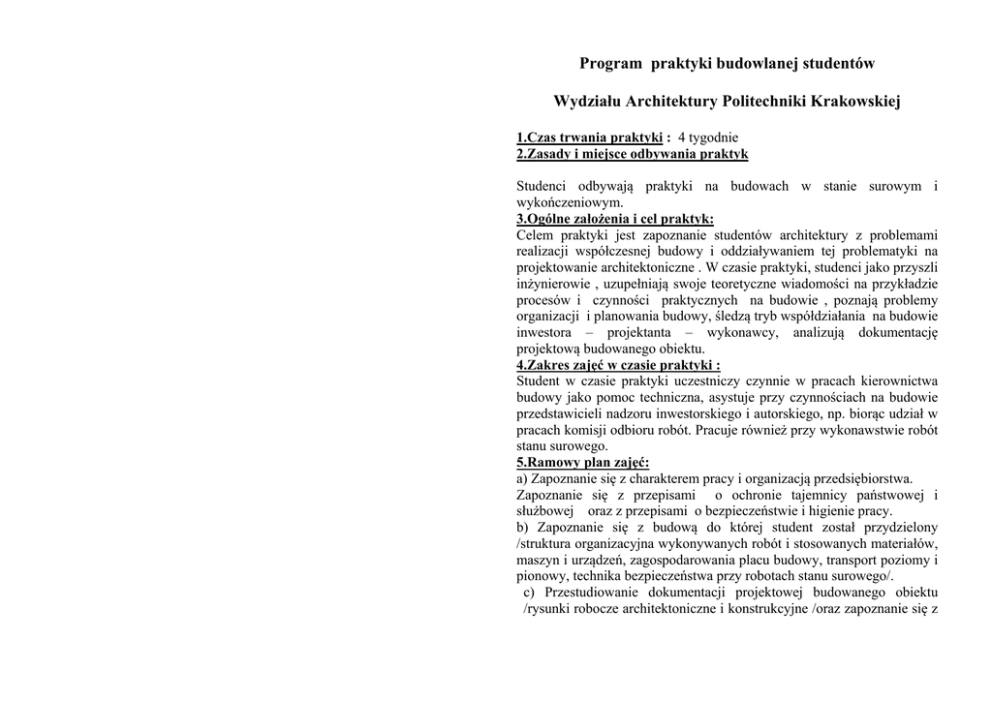 Program praktyki budowlanej studentów

Wydziału Architektury Politechniki Krakowskiej

1.Czas trwania praktyki : 4 tygodnie
2.Zasady i miejsce odbywania praktyk

Studenci odbywają praktyki na budowach w stanie surowym i wykończeniowym.
3.Ogólne założenia i cel praktyk:
Celem praktyki jest zapoznanie studentów architektury z problemami realizacji współczesnej budowy i oddziaływaniem tej problematyki na projektowanie architektoniczne . W czasie praktyki, studenci jako przyszli inżynierowie , uzupełniają swoje teoretyczne wiadomości na przykładzie procesów i czynności praktycznych na budowie , poznają problemy organizacji i planowania budowy, śledzą tryb współdziałania na budowie inwestora – projektanta – wykonawcy, analizują dokumentację projektową budowanego obiektu.
4.Zakres zajęć w czasie praktyki :
Student w czasie praktyki uczestniczy czynnie w pracach kierownictwa budowy jako pomoc techniczna, asystuje przy czynnościach na budowie przedstawicieli nadzoru inwestorskiego i autorskiego, np. biorąc udział w pracach komisji odbioru robót. Pracuje również przy wykonawstwie robót stanu surowego.
5.Ramowy plan zajęć:
a) Zapoznanie się z charakterem pracy i organizacją przedsiębiorstwa. Zapoznanie się z przepisami o ochronie tajemnicy państwowej i służbowej oraz z przepisami o bezpieczeństwie i higienie pracy.
b) Zapoznanie się z budową do której student został przydzielony /struktura organizacyjna wykonywanych robót i stosowanych materiałów, maszyn i urządzeń, zagospodarowania placu budowy, transport poziomy i pionowy, technika bezpieczeństwa przy robotach stanu surowego/.
c) Przestudiowanie dokumentacji projektowej budowanego obiektu /rysunki robocze architektoniczne i konstrukcyjne /oraz zapoznanie się z